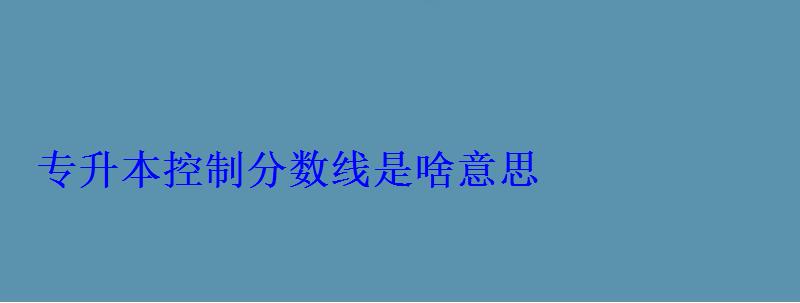 专升本控制分数线是啥意思